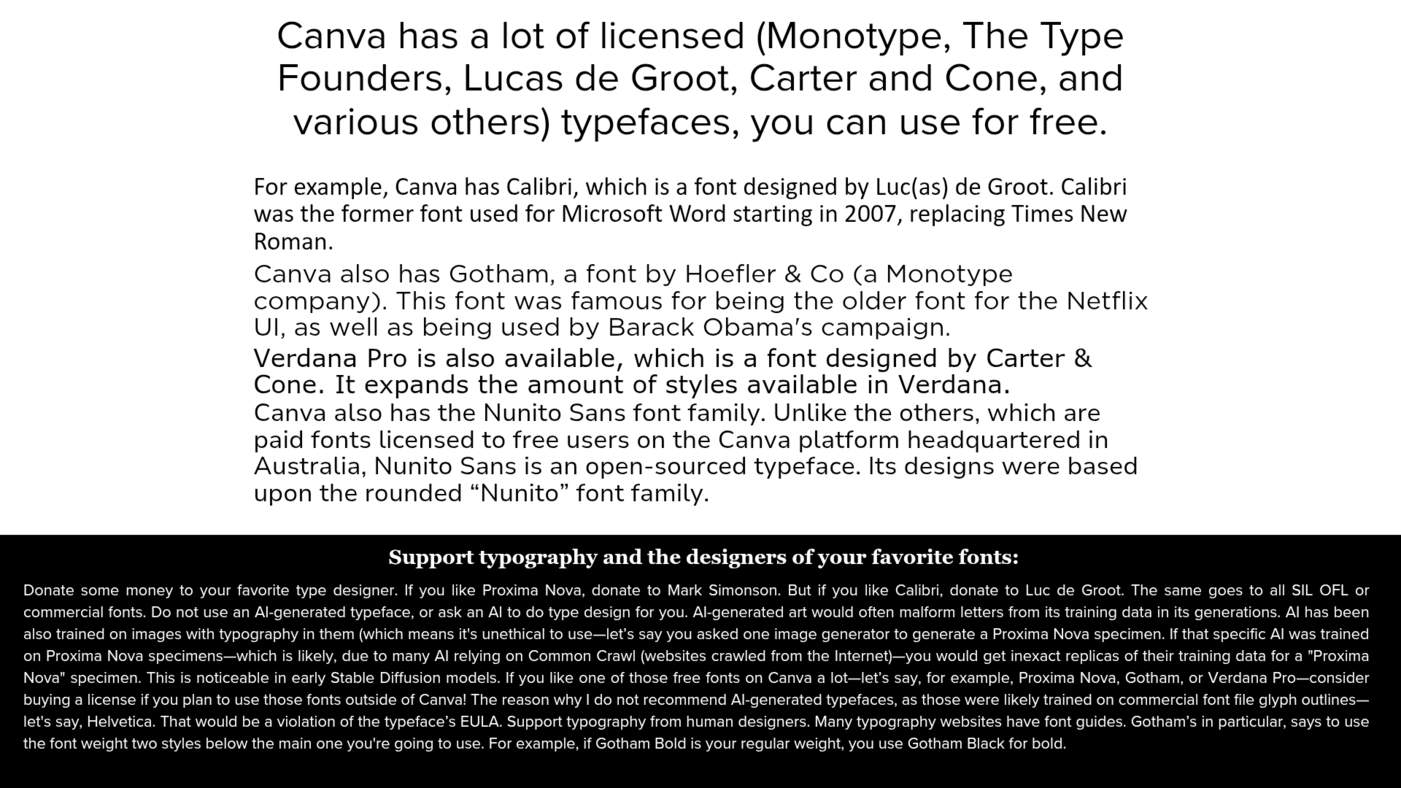 Canva has a lot of licensed (Monotype, The Type Founders, Lucas de Groot, Carter and Cone, and various others) typefaces, you can use for free.

For example, Canva has Calibri, which is a font designed by Luc(as) de Groot. Calibri was the former font used for Microsoft Word starting in 2007, replacing Times New Roman.

Canva also has Gotham, a font by Hoefler & Co (a Monotype company). This font was famous for being the older font for the Netflix UI, as well as being used by Barack Obama's campaign.

Verdana Pro is also available, which is a font designed by Carter & Cone. It expands the amount of styles available in Verdana.

Canva also has the Nunito Sans font family. Unlike the others, which are paid fonts licensed to free users on the Canva platform headquartered in Australia, Nunito Sans is an open-sourced typeface. Its designs were based upon the rounded "Nunito" font family.

Support typography and the designers of your favorite fonts:

Donate some money to your favorite type designer. If you like Proxima Nova, donate to Mark Simonson. But if you like Calibri, donate to Luc de Groot. The same goes to all SIL OFL or commercial fonts. Do not use an AI-generated typeface, or ask an AI to do type design for you. AI-generated art would often malform letters from its training data in its generations. AI has been also trained on images with typography in them (which means it's unethical to use—let's say you asked one image generator to generate a Proxima Nova specimen. If that specific AI was trained on Proxima Nova specimens—which is likely, due to many AI relying on Common Crawl (websites crawled from the Internet)—you would get inexact replicas of their training data for a "Proxima Nova" specimen. This is noticeable in early Stable Diffusion models. If you like one of those free fonts on Canva a lot—let's say, for example, Proxima Nova, Gotham, or Verdana Pro—consider buying a license if you plan to use those fonts outside of Canva! The reason why I do not recommend AI-generated typefaces, as those were likely trained on commercial font file glyph outlines—let's say, Helvetica. That would be a violation of the typeface's EULA. Support typography from human designers. Many typography websites have font guides. Gotham's in particular, says to use the font weight two styles below the main one you're going to use. For example, if Gotham Bold is your regular weight, you use Gotham Black for bold.